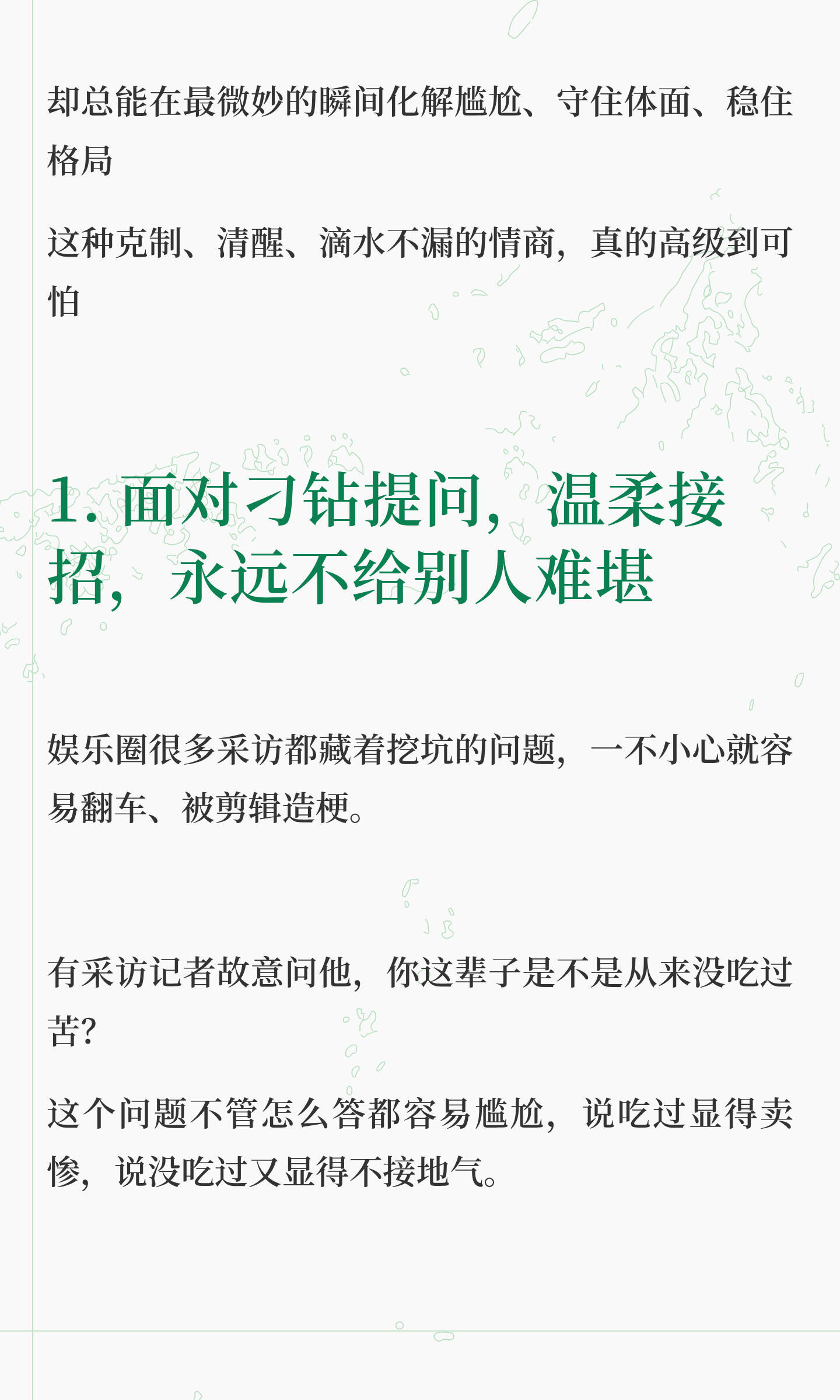 却总能在最微妙的瞬间化解尴尬、守住体面、稳住格局

这种克制、清醒、滴水不漏的情商，真的高级到可怕

1. 面对刁钻提问，温柔接招，永远不给别人难堪

娱乐圈很多采访都藏着挖坑的问题，一不小心就容易翻车、被剪辑造梗。

有采访记者故意问他，你这辈子是不是从来没吃过苦?

这个问题不管怎么答都容易尴尬，说吃过显得卖惨，说没吃过又显得不接地气。